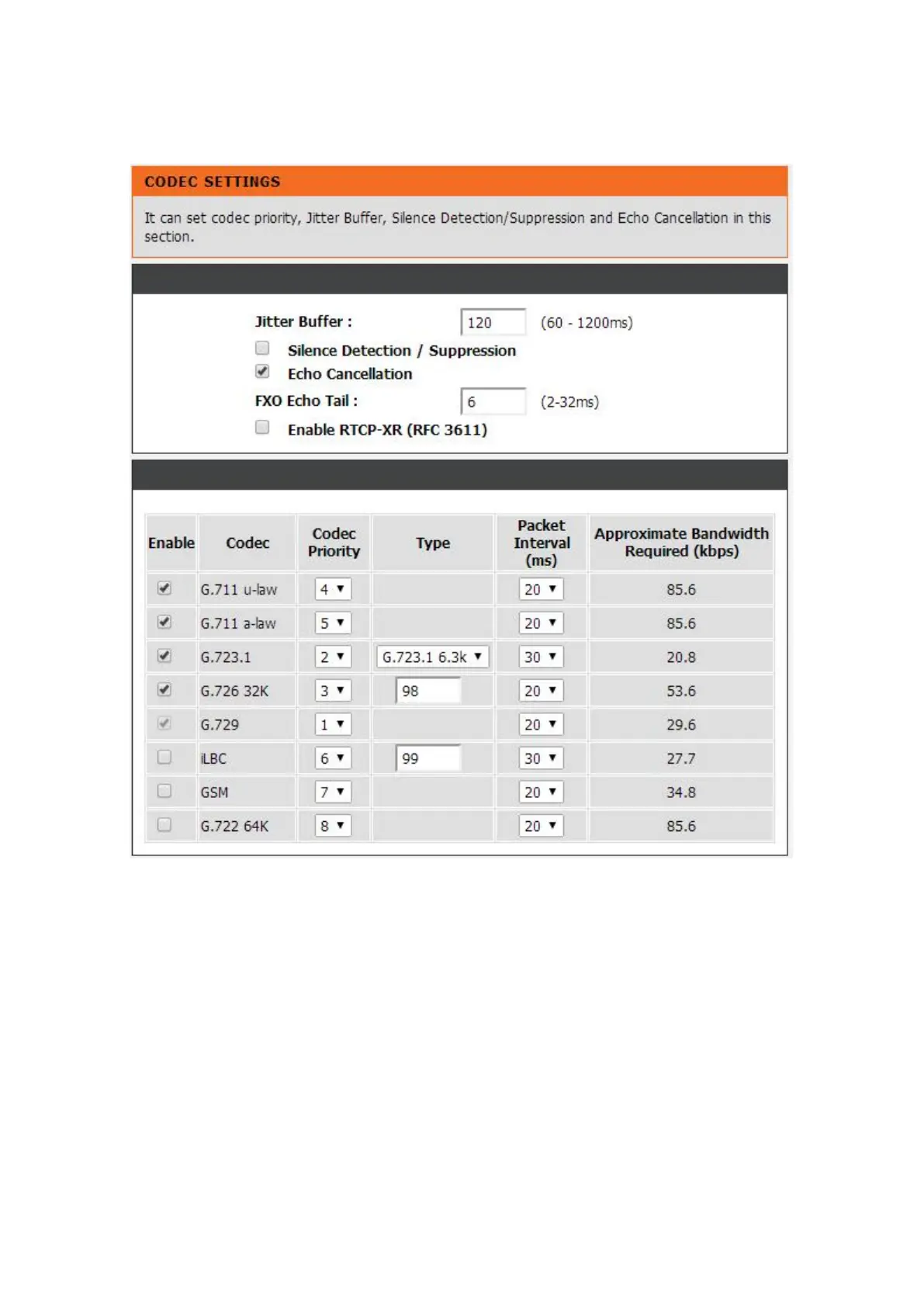 CODEC SETTINGS

It can set codec priority, Jitter Buffer, Silence Detection/Suppression and Echo Cancellation in this section.

Jitter Buffer : 120 (60 - 1200ms)

Silence Detection / Suppression

Echo Cancellation

FXO Echo Tail : 6 (2-32ms)

Enable RTCP-XR (RFC 3611)

| Enable | Codec | Codec Priority | Type | Packet Interval (ms) | Approximate Bandwidth Required (kbps) |
|---|---|---|---|---|---|
| | G.711 u-law | 4 | | 20 | 85.6 |
| | G.711 a-law | 5 | | 20 | 85.6 |
| | G.723.1 | 2 | G.723.1 6.3k | 30 | 20.8 |
| | G.726 32K | 3 | 98 | 20 | 53.6 |
| | G.729 | 1 | | 20 | 29.6 |
| | iLBC | 6 | 99 | 30 | 27.7 |
| | GSM | 7 | | 20 | 34.8 |
| | G.722 64K | 8 | | 20 | 85.6 |